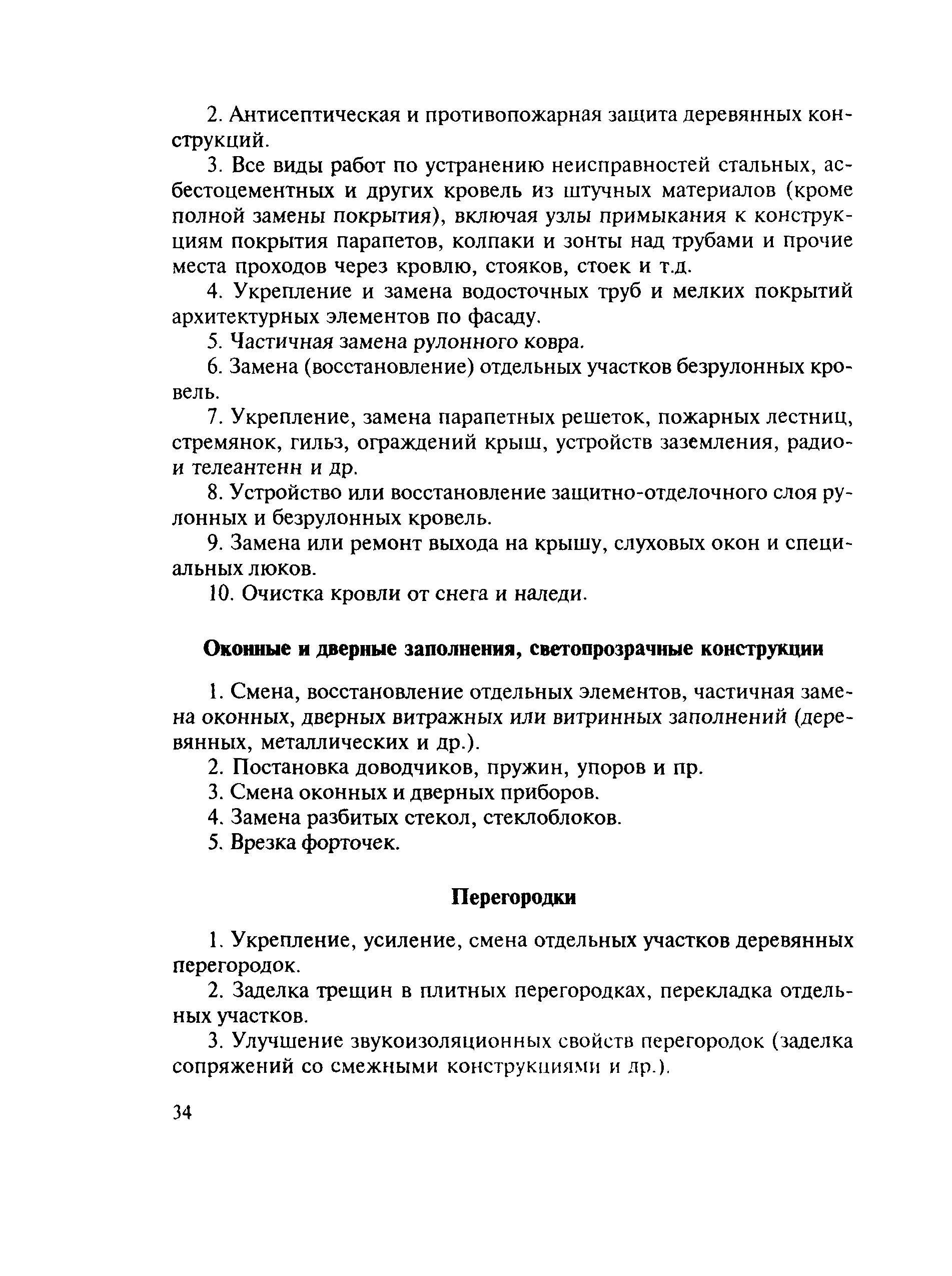 2. Антисептическая и противопожарная защита деревянных конструкций.

3. Все виды работ по устранению неисправностей стальных, асбестоцементных и других кровель из штучных материалов (кроме полной замены покрытия), включая узлы примыкания к конструкциям покрытия парапетов, колпаки и зонты над трубами и прочие места проходов через кровлю, стояков, стоек и т.д.

4. Укрепление и замена водосточных труб и мелких покрытий архитектурных элементов по фасаду.

5. Частичная замена рулонного ковра.

6. Замена (восстановление) отдельных участков безрулонных кровель.

7. Укрепление, замена парапетных решеток, пожарных лестниц, стремянок, гильз, ограждений крыш, устройств заземления, радио- и телеантенн и др.

8. Устройство или восстановление защитно-отделочного слоя рулонных и безрулонных кровель.

9. Замена или ремонт выхода на крышу, слуховых окон и специальных люков.

10. Очистка кровли от снега и наледи.

Оконные и дверные заполнения, светопрозрачные конструкции

1. Смена, восстановление отдельных элементов, частичная замена оконных, дверных витражных или витринных заполнений (деревянных, металлических и др.).

2. Постановка доводчиков, пружин, упоров и пр.

3. Смена оконных и дверных приборов.

4. Замена разбитых стекол, стеклоблоков.

5. Врезка форточек.

Перегородки

1. Укрепление, усиление, смена отдельных участков деревянных перегородок.

2. Заделка трещин в плитных перегородках, перекладка отдельных участков.

3. Улучшение звукоизоляционных свойств перегородок (заделка сопряжений со смежными конструкциями и др.).

34